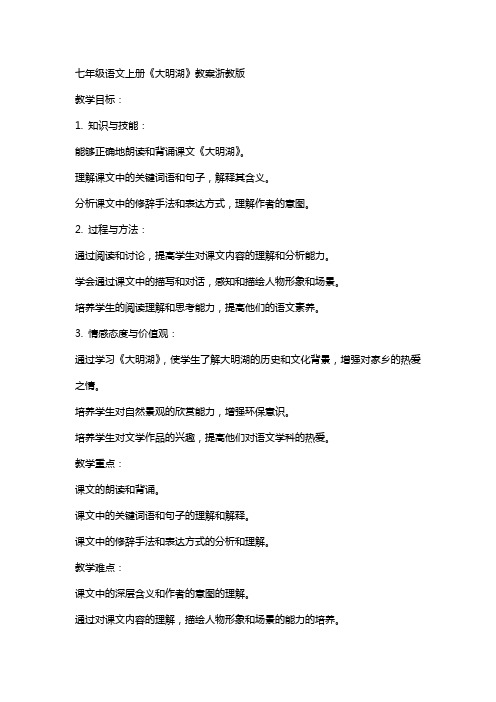 七年级语文上册《大明湖》教案浙教版

教学目标：

1. 知识与技能：

能够正确地朗读和背诵课文《大明湖》。

理解课文中的关键词语和句子，解释其含义。

分析课文中的修辞手法和表达方式，理解作者的意图。

2. 过程与方法：

通过阅读和讨论，提高学生对课文内容的理解和分析能力。

学会通过课文中的描写和对话，感知和描绘人物形象和场景。

培养学生的阅读理解和思考能力，提高他们的语文素养。

3. 情感态度与价值观：

通过学习《大明湖》，使学生了解大明湖的历史和文化背景，增强对家乡的热爱之情。

培养学生对自然景观的欣赏能力，增强环保意识。

培养学生对文学作品的兴趣，提高他们对语文学科的热爱。

教学重点：

课文的朗读和背诵。

课文中的关键词语和句子的理解和解释。

课文中的修辞手法和表达方式的分析和理解。

教学难点：

课文中的深层含义和作者的意图的理解。

通过对课文内容的理解，描绘人物形象和场景的能力的培养。